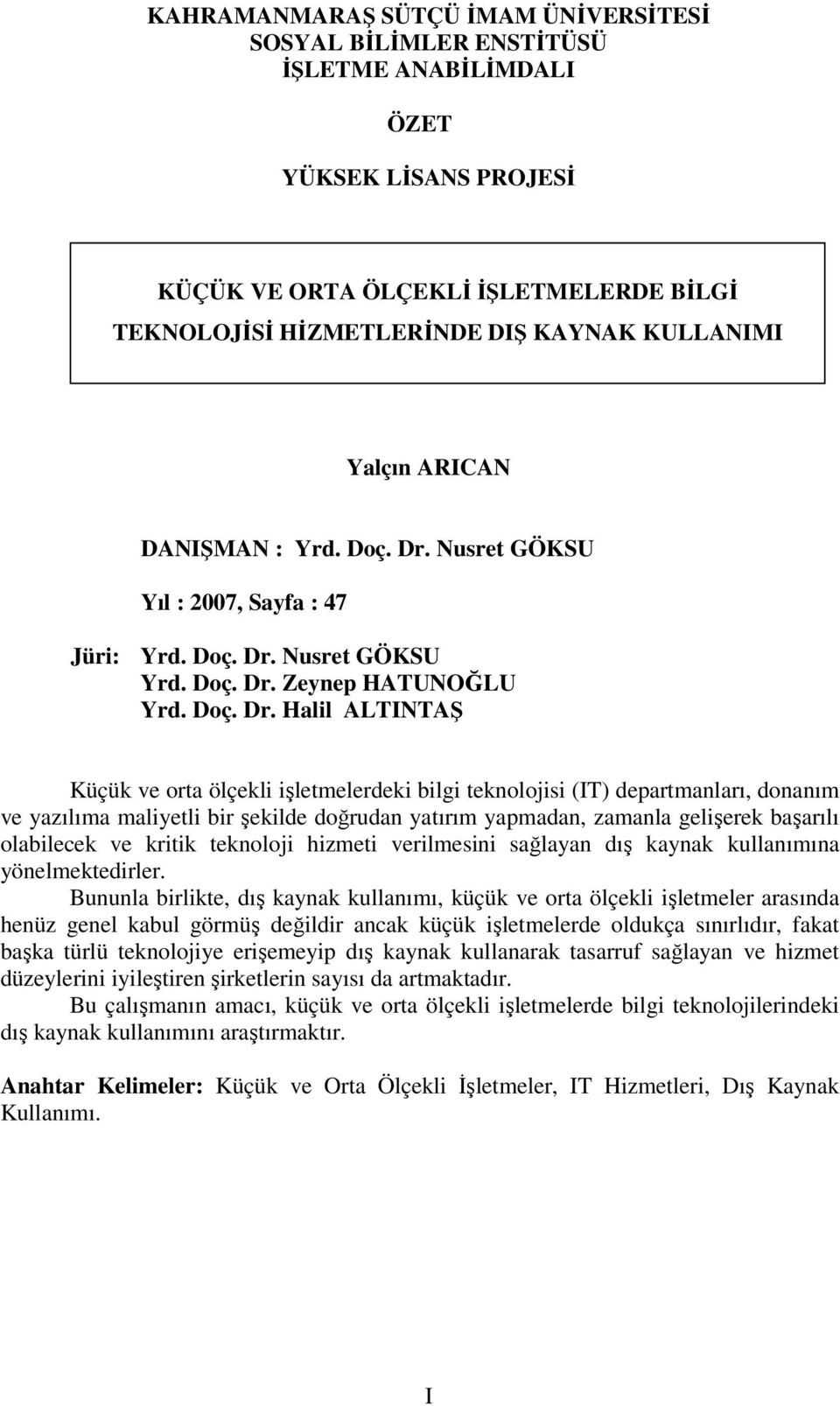 KAHRAMANMARAŞ SÜTÇÜ İMAM ÜNİVERSİTESİ
SOSYAL BİLİMLER ENSTİTÜSÜ
İŞLETME ANABİLİMDALI

ÖZET

YÜKSEK LİSANS PROJESİ

KÜÇÜK VE ORTA ÖLÇEKLİ İŞLETMELERDE BİLGİ TEKNOLOJİSİ HİZMETLERİNDE DIŞ KAYNAK KULLANIMI

Yalçın ARICAN

DANIŞMAN : Yrd. Doç. Dr. Nusret GÖKSU

Yıl : 2007, Sayfa : 47

Jüri: Yrd. Doç. Dr. Nusret GÖKSU
Yrd. Doç. Dr. Zeynep HATUNOĞLU
Yrd. Doç. Dr. Halil ALTINTAŞ

Küçük ve orta ölçekli işletmelerdeki bilgi teknolojisi (IT) departmanları, donanım ve yazılıma maliyetli bir şekilde doğrudan yatırım yapmadan, zamanla gelişerek başarılı olabilecek ve kritik teknoloji hizmeti verilmesini sağlayan dış kaynak kullanımına yönelmektedirler.

Bununla birlikte, dış kaynak kullanımı, küçük ve orta ölçekli işletmeler arasında henüz genel kabul görmüş değildir ancak küçük işletmelerde oldukça sınırlıdır, fakat başka türlü teknolojiye erişemeyip dış kaynak kullanarak tasarruf sağlayan ve hizmet düzeylerini iyileştiren şirketlerin sayısı da artmaktadır.

Bu çalışmanın amacı, küçük ve orta ölçekli işletmelerde bilgi teknolojilerindeki dış kaynak kullanımını araştırmaktır.

Anahtar Kelimeler: Küçük ve Orta Ölçekli İşletmeler, IT Hizmetleri, Dış Kaynak Kullanımı.

I